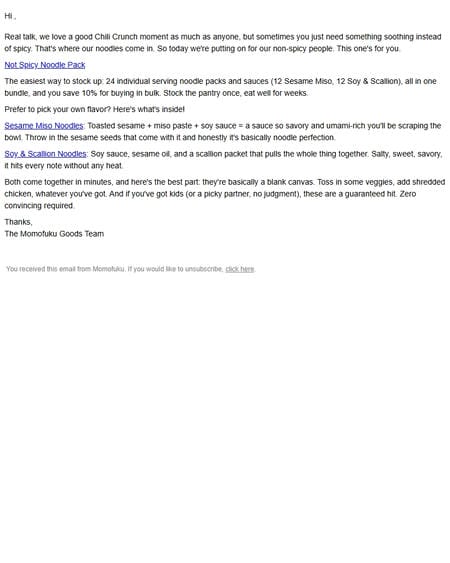 Hi ,

Real talk, we love a good Chili Crunch moment as much as anyone, but sometimes you just need something soothing instead of spicy. That's where our noodles come in. So today we're putting on for our non-spicy people. This one's for you.

Not Spicy Noodle Pack

The easiest way to stock up: 24 individual serving noodle packs and sauces (12 Sesame Miso, 12 Soy & Scallion), all in one bundle, and you save 10% for buying in bulk. Stock the pantry once, eat well for weeks.

Prefer to pick your own flavor? Here's what's inside!

Sesame Miso Noodles: Toasted sesame + miso paste + soy sauce = a sauce so savory and umami-rich you'll be scraping the bowl. Throw in the sesame seeds that come with it and honestly it's basically noodle perfection.

Soy & Scallion Noodles: Soy sauce, sesame oil, and a scallion packet that pulls the whole thing together. Salty, sweet, savory, it hits every note without any heat.

Both come together in minutes, and here's the best part: they're basically a blank canvas. Toss in some veggies, add shredded chicken, whatever you've got. And if you've got kids (or a picky partner, no judgment), these are a guaranteed hit. Zero convincing required.

Thanks,
The Momofuku Goods Team

You received this email from Momofuku. If you would like to unsubscribe, click here.